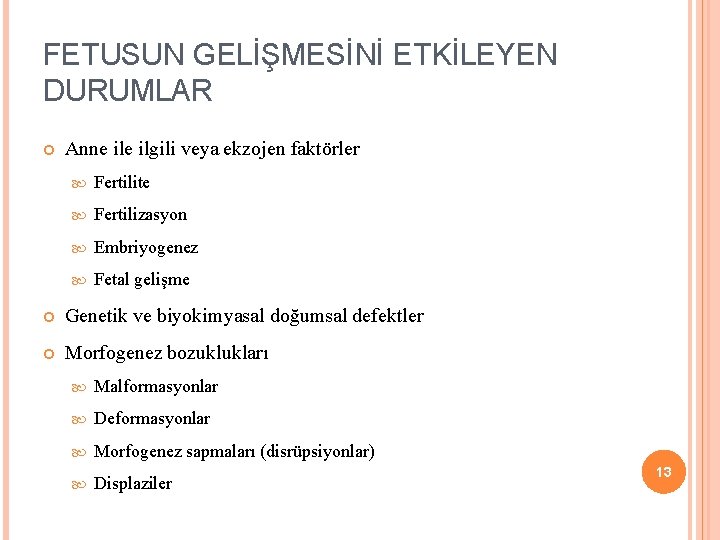 FETUSUN GELİŞMESİNİ ETKİLEYEN DURUMLAR

Anne ile ilgili veya ekzojen faktörler

Fertilite

Fertilizasyon

Embriyogenez

Fetal gelişme

Genetik ve biyokimyasal doğumsal defektler

Morfogenez bozuklukları

Malformasyonlar

Deformasyonlar

Morfogenez sapmaları (disrüpsiyonlar)

Displaziler

13